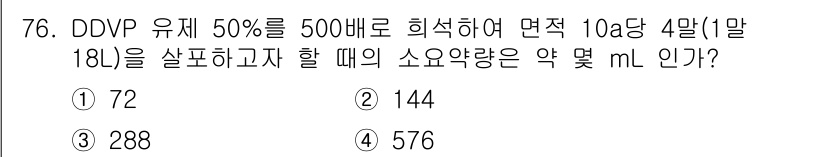 76. DDVP 유제 50%를 500배로 희석하여 면적 10a당 4말(1말 18L)을 살포하고자 할 때의 소요약량은 약 몇 mL 인가?

① 72
② 144
③ 288
④ 576